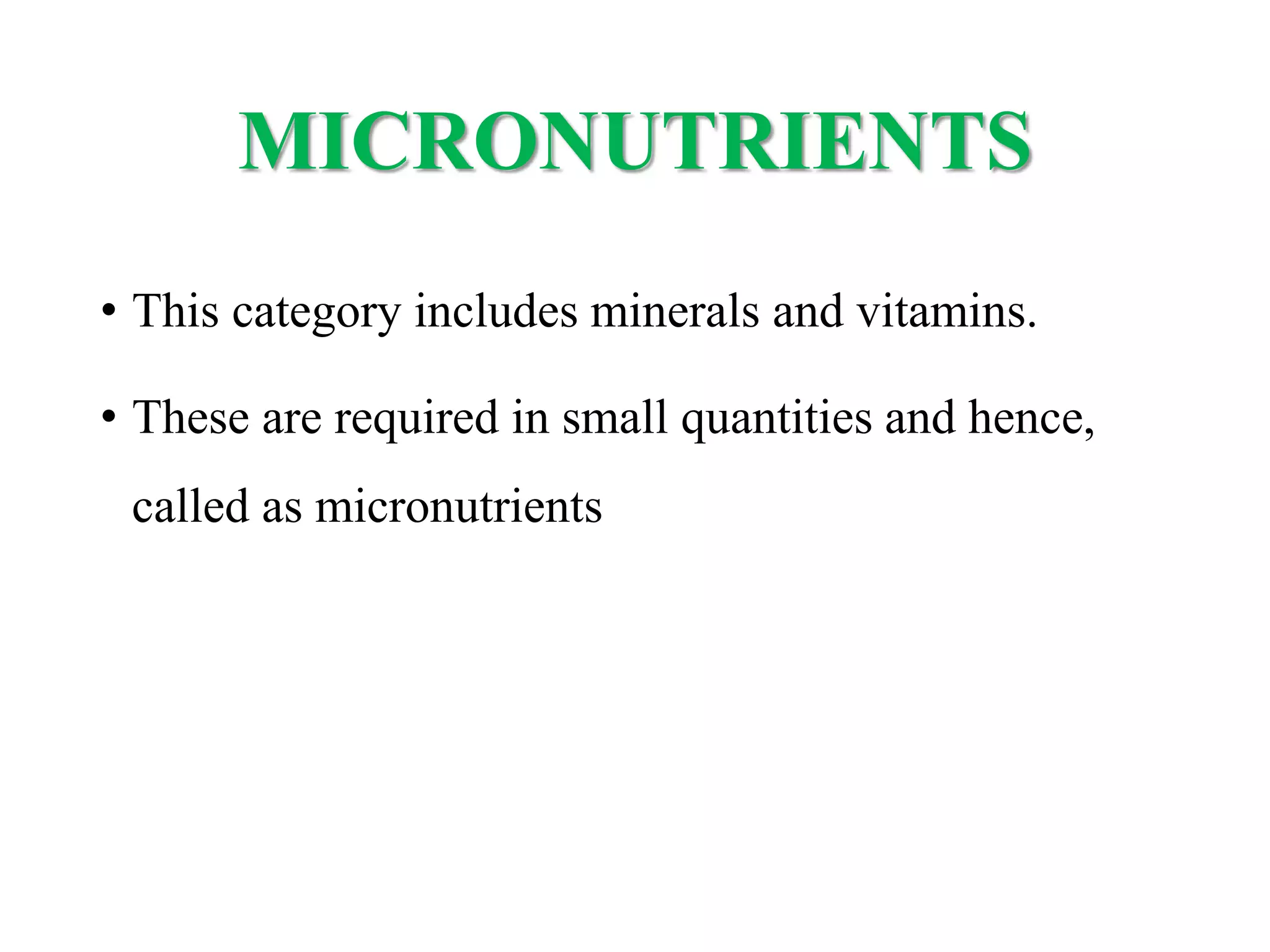 MICRONUTRIENTS

• This category includes minerals and vitamins.

• These are required in small quantities and hence, called as micronutrients